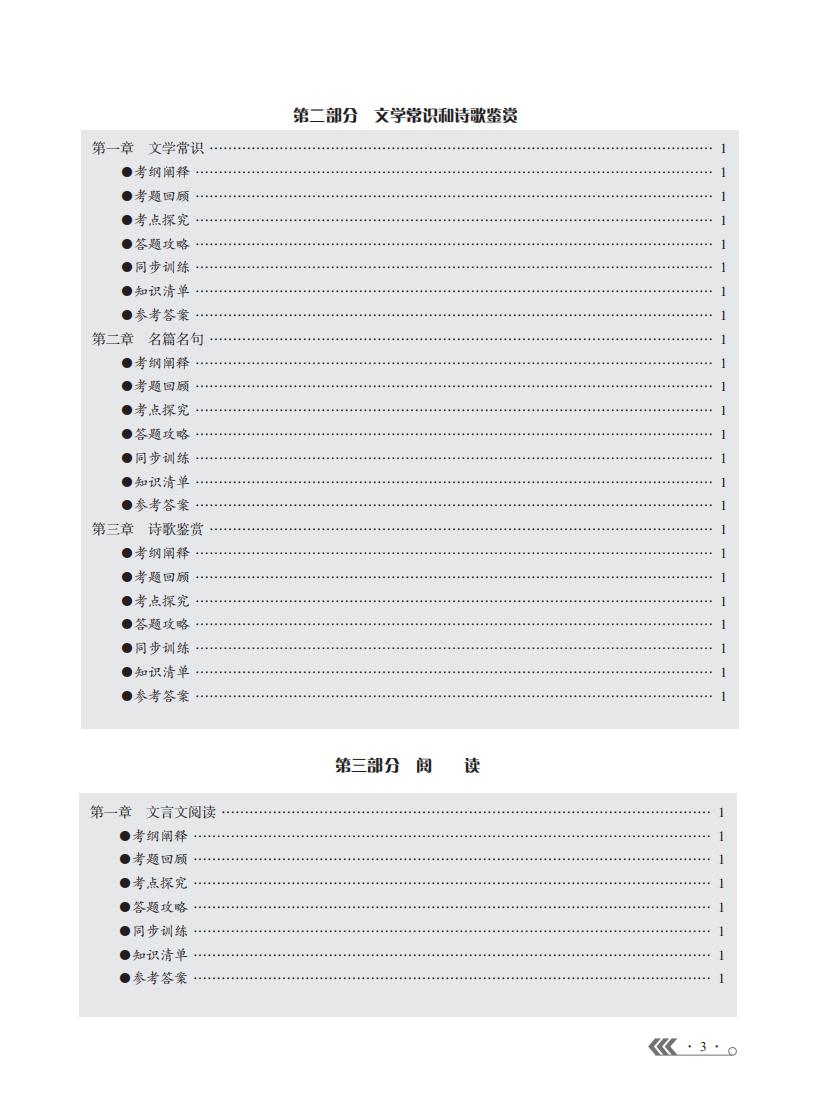 第二部分　文学常识和诗歌鉴赏

第一章　文学常识 …… 1
●考纲阐释 …… 1
●考题回顾 …… 1
●考点探究 …… 1
●答题攻略 …… 1
●同步训练 …… 1
●知识清单 …… 1
●参考答案 …… 1
第二章　名篇名句 …… 1
●考纲阐释 …… 1
●考题回顾 …… 1
●考点探究 …… 1
●答题攻略 …… 1
●同步训练 …… 1
●知识清单 …… 1
●参考答案 …… 1
第三章　诗歌鉴赏 …… 1
●考纲阐释 …… 1
●考题回顾 …… 1
●考点探究 …… 1
●答题攻略 …… 1
●同步训练 …… 1
●知识清单 …… 1
●参考答案 …… 1

第三部分　阅　读

第一章　文言文阅读 …… 1
●考纲阐释 …… 1
●考题回顾 …… 1
●考点探究 …… 1
●答题攻略 …… 1
●同步训练 …… 1
●知识清单 …… 1
●参考答案 …… 1

· 3 ·